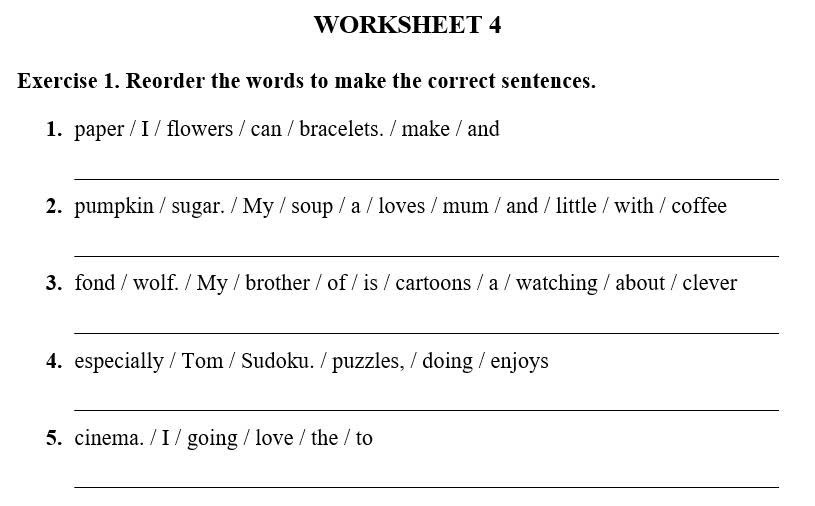 WORKSHEET 4

Exercise 1. Reorder the words to make the correct sentences.

1. paper / I / flowers / can / bracelets. / make / and

____

2. pumpkin / sugar. / My / soup / a / loves / mum / and / little / with / coffee

____

3. fond / wolf. / My / brother / of / is / cartoons / a / watching / about / clever

____

4. especially / Tom / Sudoku. / puzzles, / doing / enjoys

____

5. cinema. / I / going / love / the / to

____